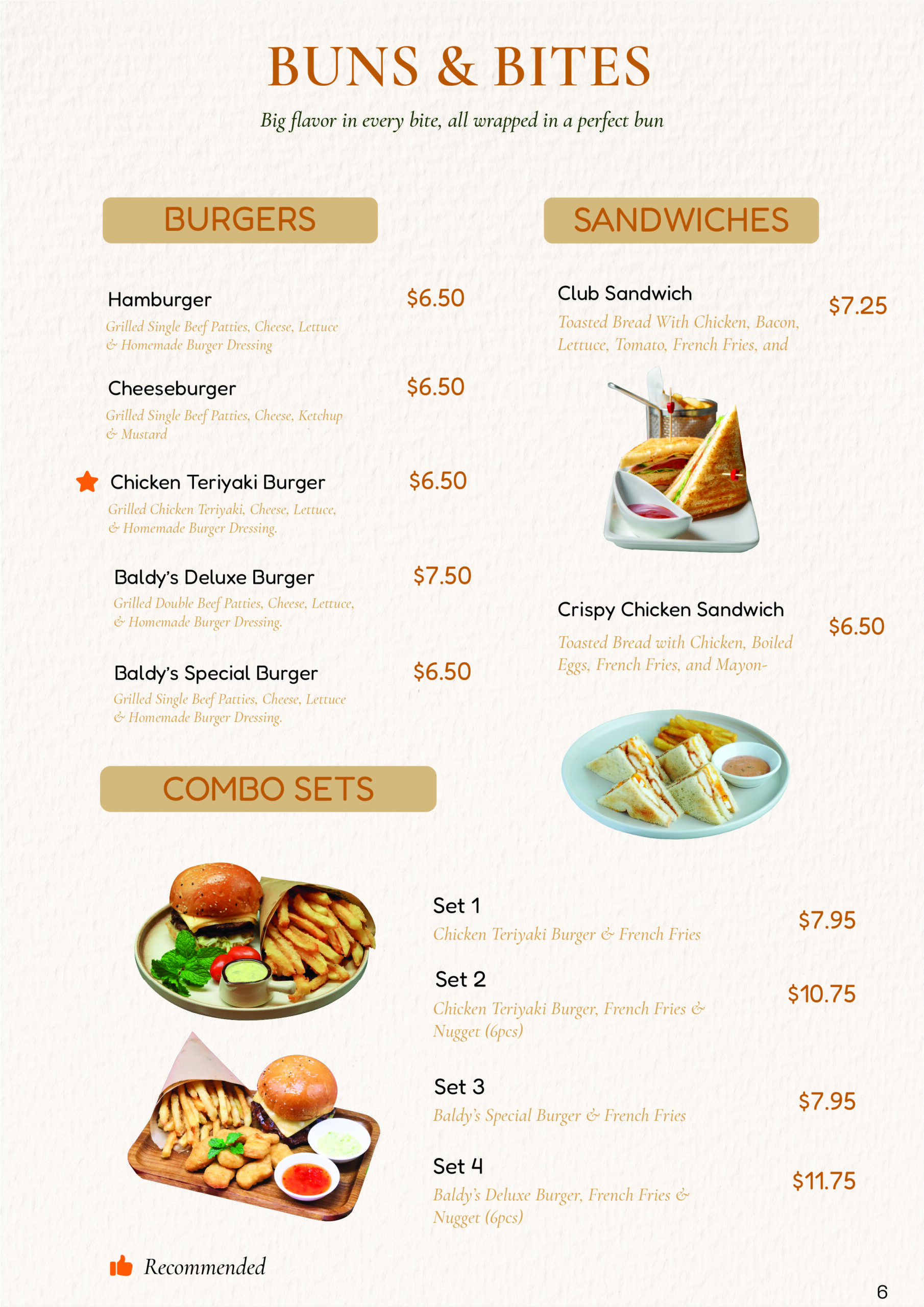 BUNS & BITES

Big flavor in every bite, all wrapped in a perfect bun

BURGERS

Hamburger $6.50
Grilled Single Beef Patties, Cheese, Lettuce & Homemade Burger Dressing

Cheeseburger $6.50
Grilled Single Beef Patties, Cheese, Ketchup & Mustard

Chicken Teriyaki Burger $6.50
Grilled Chicken Teriyaki, Cheese, Lettuce, & Homemade Burger Dressing.

Baldy's Deluxe Burger $7.50
Grilled Double Beef Patties, Cheese, Lettuce, & Homemade Burger Dressing.

Baldy's Special Burger $6.50
Grilled Single Beef Patties, Cheese, Lettuce & Homemade Burger Dressing.

SANDWICHES

Club Sandwich $7.25
Toasted Bread With Chicken, Bacon, Lettuce, Tomato, French Fries, and

Crispy Chicken Sandwich $6.50
Toasted Bread with Chicken, Boiled Eggs, French Fries, and Mayon-

COMBO SETS

Set 1 $7.95
Chicken Teriyaki Burger & French Fries

Set 2 $10.75
Chicken Teriyaki Burger, French Fries & Nugget (6pcs)

Set 3 $7.95
Baldy's Special Burger & French Fries

Set 4 $11.75
Baldy's Deluxe Burger, French Fries & Nugget (6pcs)

Recommended

6